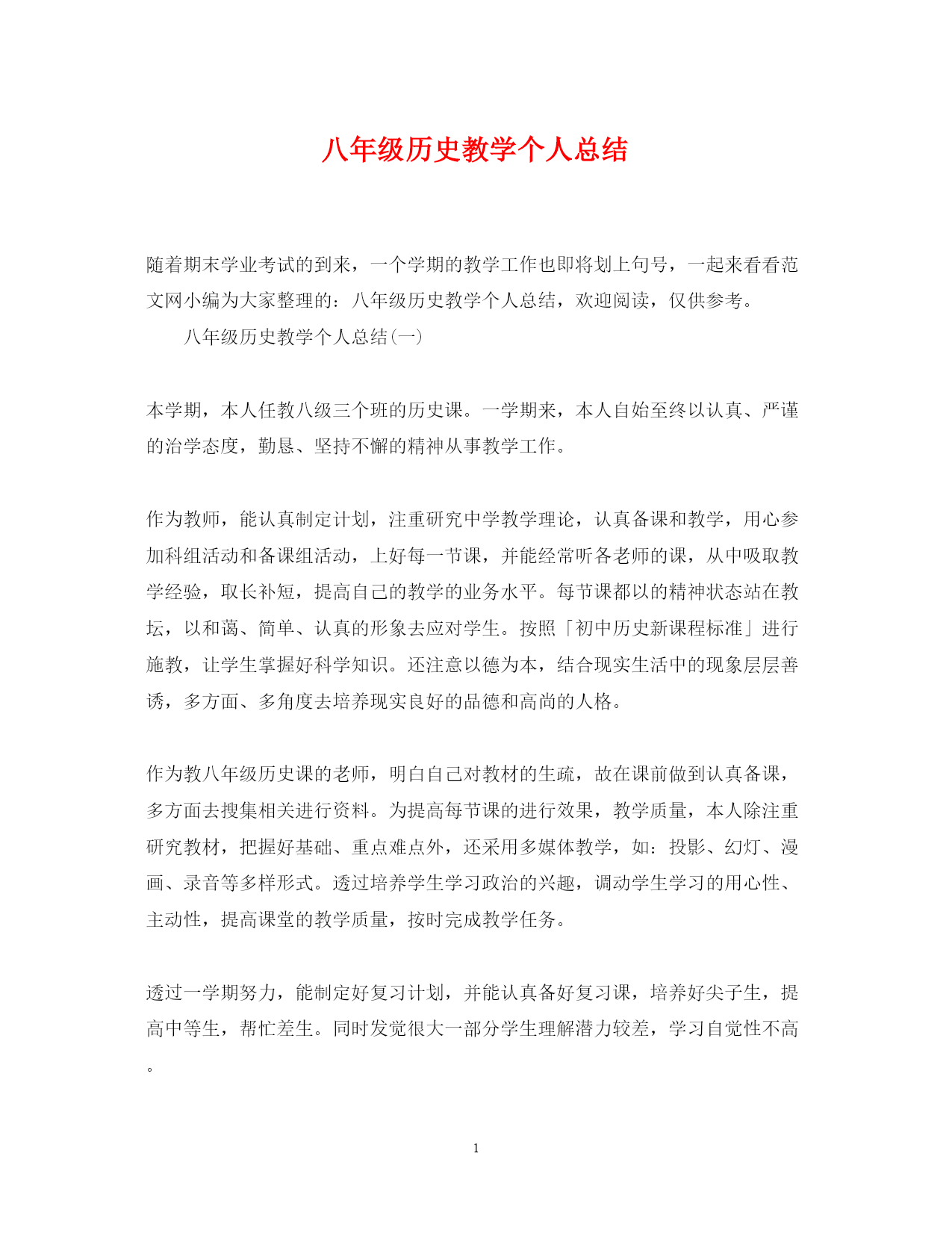 八年级历史教学个人总结

随着期末学业考试的到来，一个学期的教学工作也即将划上句号，一起来看看范文网小编为大家整理的：八年级历史教学个人总结，欢迎阅读，仅供参考。

八年级历史教学个人总结(一)

本学期，本人任教八级三个班的历史课。一学期来，本人自始至终以认真、严谨的治学态度，勤恳、坚持不懈的精神从事教学工作。

作为教师，能认真制定计划，注重研究中学教学理论，认真备课和教学，用心参加科组活动和备课组活动，上好每一节课，并能经常听各老师的课，从中吸取教学经验，取长补短，提高自己的教学的业务水平。每节课都以的精神状态站在教坛，以和蔼、简单、认真的形象去应对学生。按照「初中历史新课程标准」进行施教，让学生掌握好科学知识。还注意以德为本，结合现实生活中的现象层层善诱，多方面、多角度去培养现实良好的品德和高尚的人格。

作为教八年级历史课的老师，明白自己对教材的生疏，故在课前做到认真备课，多方面去搜集相关进行资料。为提高每节课的进行效果，教学质量，本人除注重研究教材，把握好基础、重点难点外，还采用多媒体教学，如：投影、幻灯、漫画、录音等多样形式。透过培养学生学习政治的兴趣，调动学生学习的用心性、主动性，提高课堂的教学质量，按时完成教学任务。

透过一学期努力，能制定好复习计划，并能认真备好复习课，培养好尖子生，提高中等生，帮忙差生。同时发觉很大一部分学生理解潜力较差，学习自觉性不高。

1